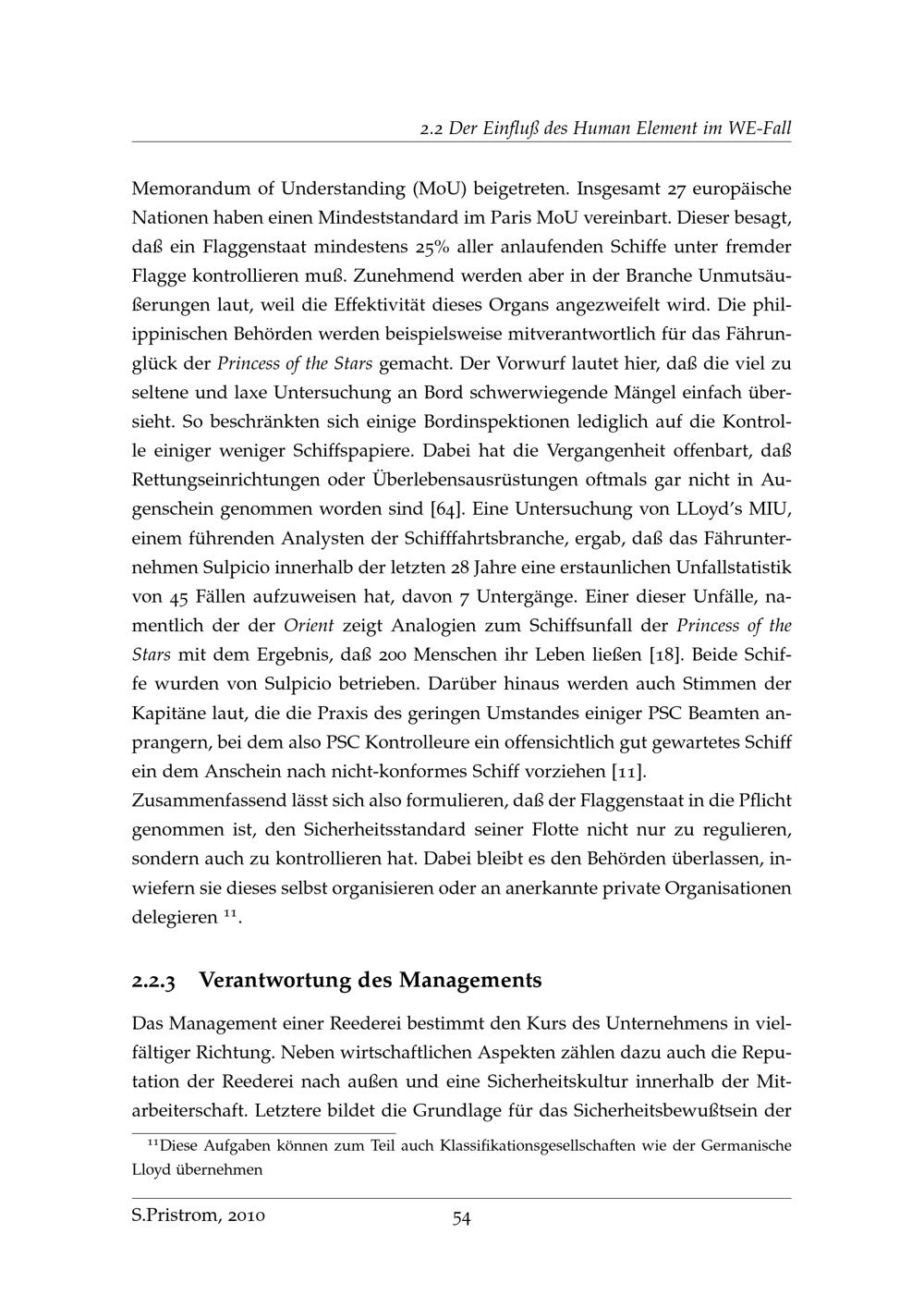 2.2 Der Einfluß des Human Element im WE-Fall

Memorandum of Understanding (MoU) beigetreten. Insgesamt 27 europäische Nationen haben einen Mindeststandard im Paris MoU vereinbart. Dieser besagt, daß ein Flaggenstaat mindestens 25% aller anlaufenden Schiffe unter fremder Flagge kontrollieren muß. Zunehmend werden aber in der Branche Unmutsäußerungen laut, weil die Effektivität dieses Organs angezweifelt wird. Die philippinischen Behörden werden beispielsweise mitverantwortlich für das Fährunglück der Princess of the Stars gemacht. Der Vorwurf lautet hier, daß die viel zu seltene und laxe Untersuchung an Bord schwerwiegende Mängel einfach übersieht. So beschränkten sich einige Bordinspektionen lediglich auf die Kontrolle einiger weniger Schiffspapiere. Dabei hat die Vergangenheit offenbart, daß Rettungseinrichtungen oder Überlebensausrüstungen oftmals gar nicht in Augenschein genommen worden sind [64]. Eine Untersuchung von LLoyd's MIU, einem führenden Analysten der Schifffahrtsbranche, ergab, daß das Fährunternehmen Sulpicio innerhalb der letzten 28 Jahre eine erstaunlichen Unfallstatistik von 45 Fällen aufzuweisen hat, davon 7 Untergänge. Einer dieser Unfälle, namentlich der der Orient zeigt Analogien zum Schiffsunfall der Princess of the Stars mit dem Ergebnis, daß 200 Menschen ihr Leben ließen [18]. Beide Schiffe wurden von Sulpicio betrieben. Darüber hinaus werden auch Stimmen der Kapitäne laut, die die Praxis des geringen Umstandes einiger PSC Beamten anprangern, bei dem also PSC Kontrolleure ein offensichtlich gut gewartetes Schiff ein dem Anschein nach nicht-konformes Schiff vorziehen [11].
Zusammenfassend lässt sich also formulieren, daß der Flaggenstaat in die Pflicht genommen ist, den Sicherheitsstandard seiner Flotte nicht nur zu regulieren, sondern auch zu kontrollieren hat. Dabei bleibt es den Behörden überlassen, inwiefern sie dieses selbst organisieren oder an anerkannte private Organisationen delegieren $^{11}$.

2.2.3 Verantwortung des Managements

Das Management einer Reederei bestimmt den Kurs des Unternehmens in vielfältiger Richtung. Neben wirtschaftlichen Aspekten zählen dazu auch die Reputation der Reederei nach außen und eine Sicherheitskultur innerhalb der Mitarbeiterschaft. Letztere bildet die Grundlage für das Sicherheitsbewußtsein der

$^{11}$Diese Aufgaben können zum Teil auch Klassifikationsgesellschaften wie der Germanische Lloyd übernehmen

S.Pristrom, 2010 54